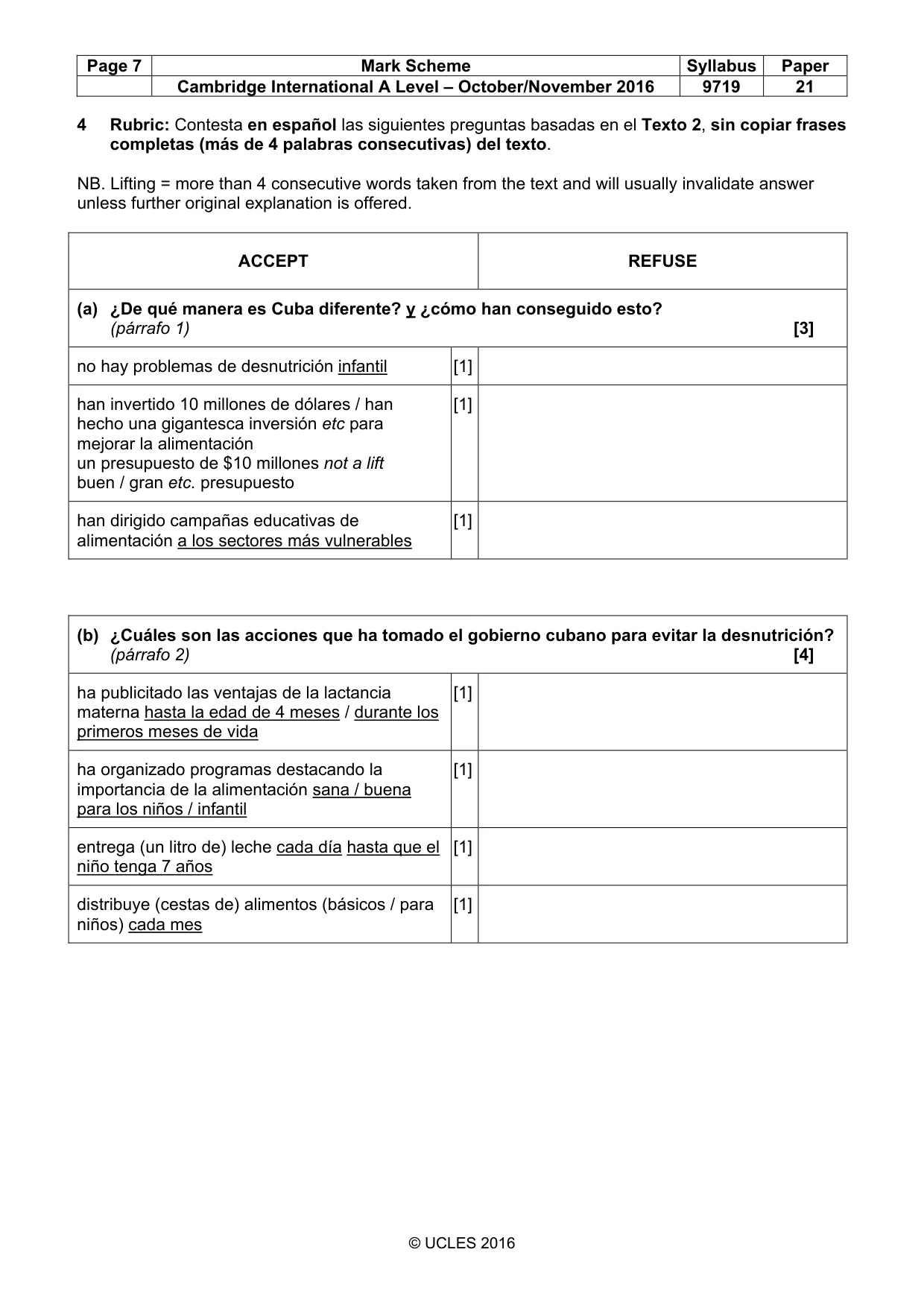 | Page 7 | Mark Scheme | Syllabus | Paper |
|---|---|---|---|
| | Cambridge International A Level – October/November 2016 | 9719 | 21 |

4 Rubric: Contesta en español las siguientes preguntas basadas en el Texto 2, sin copiar frases completas (más de 4 palabras consecutivas) del texto.

NB. Lifting = more than 4 consecutive words taken from the text and will usually invalidate answer unless further original explanation is offered.

| ACCEPT | | REFUSE |
|---|---|---|
| (a) ¿De qué manera es Cuba diferente? y ¿cómo han conseguido esto? (párrafo 1) [3] | | |
| no hay problemas de desnutrición infantil | [1] | |
| han invertido 10 millones de dólares / han hecho una gigantesca inversión etc para mejorar la alimentación un presupuesto de $10 millones not a lift buen / gran etc. presupuesto | [1] | |
| han dirigido campañas educativas de alimentación a los sectores más vulnerables | [1] | |

| (b) ¿Cuáles son las acciones que ha tomado el gobierno cubano para evitar la desnutrición? (párrafo 2) [4] | | |
|---|---|---|
| ha publicitado las ventajas de la lactancia materna hasta la edad de 4 meses / durante los primeros meses de vida | [1] | |
| ha organizado programas destacando la importancia de la alimentación sana / buena para los niños / infantil | [1] | |
| entrega (un litro de) leche cada día hasta que el niño tenga 7 años | [1] | |
| distribuye (cestas de) alimentos (básicos / para niños) cada mes | [1] | |

© UCLES 2016